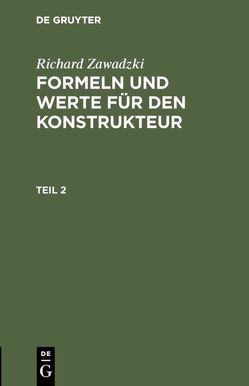 DE GRUYTER

Richard Zawadzki

FORMELN UND WERTE FÜR DEN KONSTRUKTEUR

TEIL 2

DE G